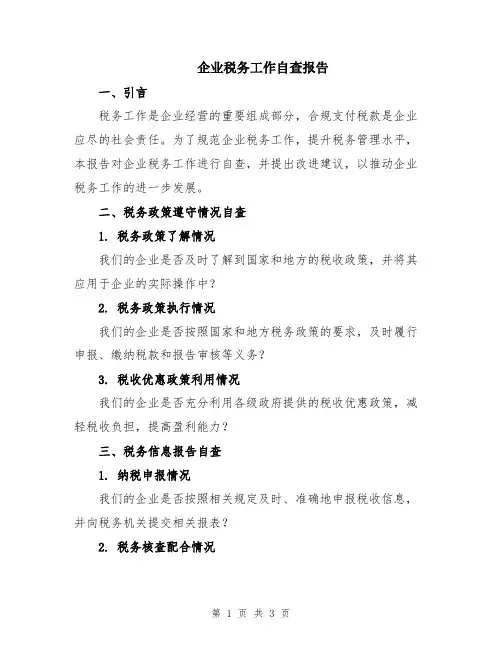 企业税务工作自查报告

一、引言

税务工作是企业经营的重要组成部分，合规支付税款是企业应尽的社会责任。为了规范企业税务工作，提升税务管理水平，本报告对企业税务工作进行自查，并提出改进建议，以推动企业税务工作的进一步发展。

二、税务政策遵守情况自查

1. 税务政策了解情况

我们的企业是否及时了解到国家和地方的税收政策，并将其应用于企业的实际操作中？

2. 税务政策执行情况

我们的企业是否按照国家和地方税务政策的要求，及时履行申报、缴纳税款和报告审核等义务？

3. 税收优惠政策利用情况

我们的企业是否充分利用各级政府提供的税收优惠政策，减轻税收负担，提高盈利能力？

三、税务信息报告自查

1. 纳税申报情况

我们的企业是否按照相关规定及时、准确地申报税收信息，并向税务机关提交相关报表？

2. 税务核查配合情况

第 1 页 共 3 页